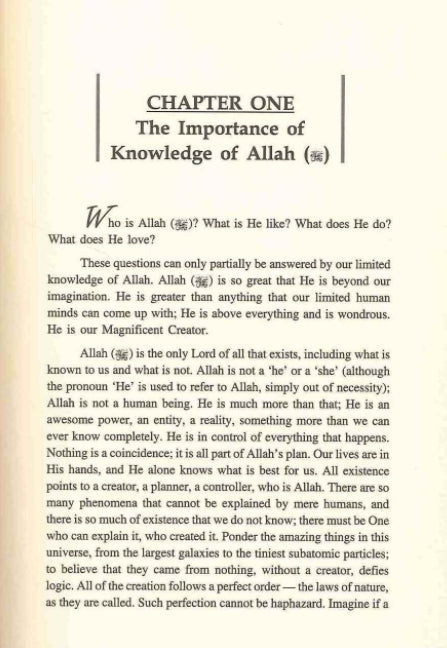 CHAPTER ONE
The Importance of Knowledge of Allah (ﷻ)

Who is Allah (ﷻ)? What is He like? What does He do? What does He love?

These questions can only partially be answered by our limited knowledge of Allah. Allah (ﷻ) is so great that He is beyond our imagination. He is greater than anything that our limited human minds can come up with; He is above everything and is wondrous. He is our Magnificent Creator.

Allah (ﷻ) is the only Lord of all that exists, including what is known to us and what is not. Allah is not a 'he' or a 'she' (although the pronoun 'He' is used to refer to Allah, simply out of necessity); Allah is not a human being. He is much more than that; He is an awesome power, an entity, a reality, something more than we can ever know completely. He is in control of everything that happens. Nothing is a coincidence; it is all part of Allah's plan. Our lives are in His hands, and He alone knows what is best for us. All existence points to a creator, a planner, a controller, who is Allah. There are so many phenomena that cannot be explained by mere humans, and there is so much of existence that we do not know; there must be One who can explain it, who created it. Ponder the amazing things in this universe, from the largest galaxies to the tiniest subatomic particles; to believe that they came from nothing, without a creator, defies logic. All of the creation follows a perfect order — the laws of nature, as they are called. Such perfection cannot be haphazard. Imagine if a